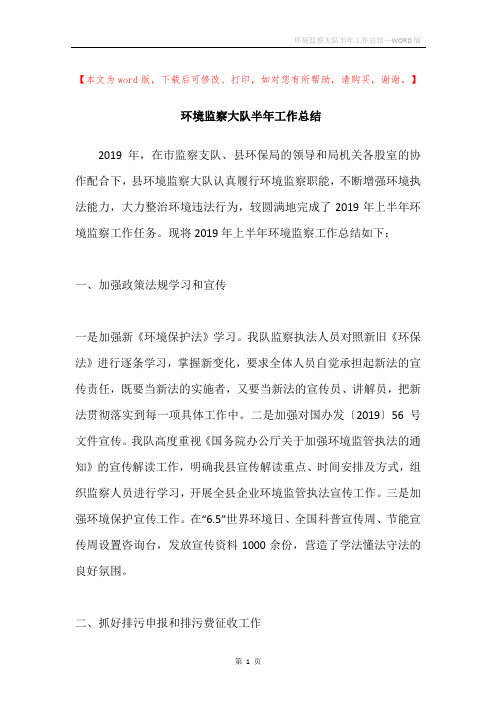 环境监察大队半年工作总结—WORD版

【本文为word版，下载后可修改、打印，如对您有所帮助，请购买，谢谢。】

环境监察大队半年工作总结

2019年，在市监察支队、县环保局的领导和局机关各股室的协作配合下，县环境监察大队认真履行环境监察职能，不断增强环境执法能力，大力整治环境违法行为，较圆满地完成了2019年上半年环境监察工作任务。现将2019年上半年环境监察工作总结如下：

一、加强政策法规学习和宣传

一是加强新《环境保护法》学习。我队监察执法人员对照新旧《环保法》进行逐条学习，掌握新变化，要求全体人员自觉承担起新法的宣传责任，既要当新法的实施者，又要当新法的宣传员、讲解员，把新法贯彻落实到每一项具体工作中。二是加强对国办发〔2019〕56号文件宣传。我队高度重视《国务院办公厅关于加强环境监管执法的通知》的宣传解读工作，明确我县宣传解读重点、时间安排及方式，组织监察人员进行学习，开展全县企业环境监管执法宣传工作。三是加强环境保护宣传工作。在“6.5”世界环境日、全国科普宣传周、节能宣传周设置咨询台，发放宣传资料1000余份，营造了学法懂法守法的良好氛围。

二、抓好排污申报和排污费征收工作

第 1 页